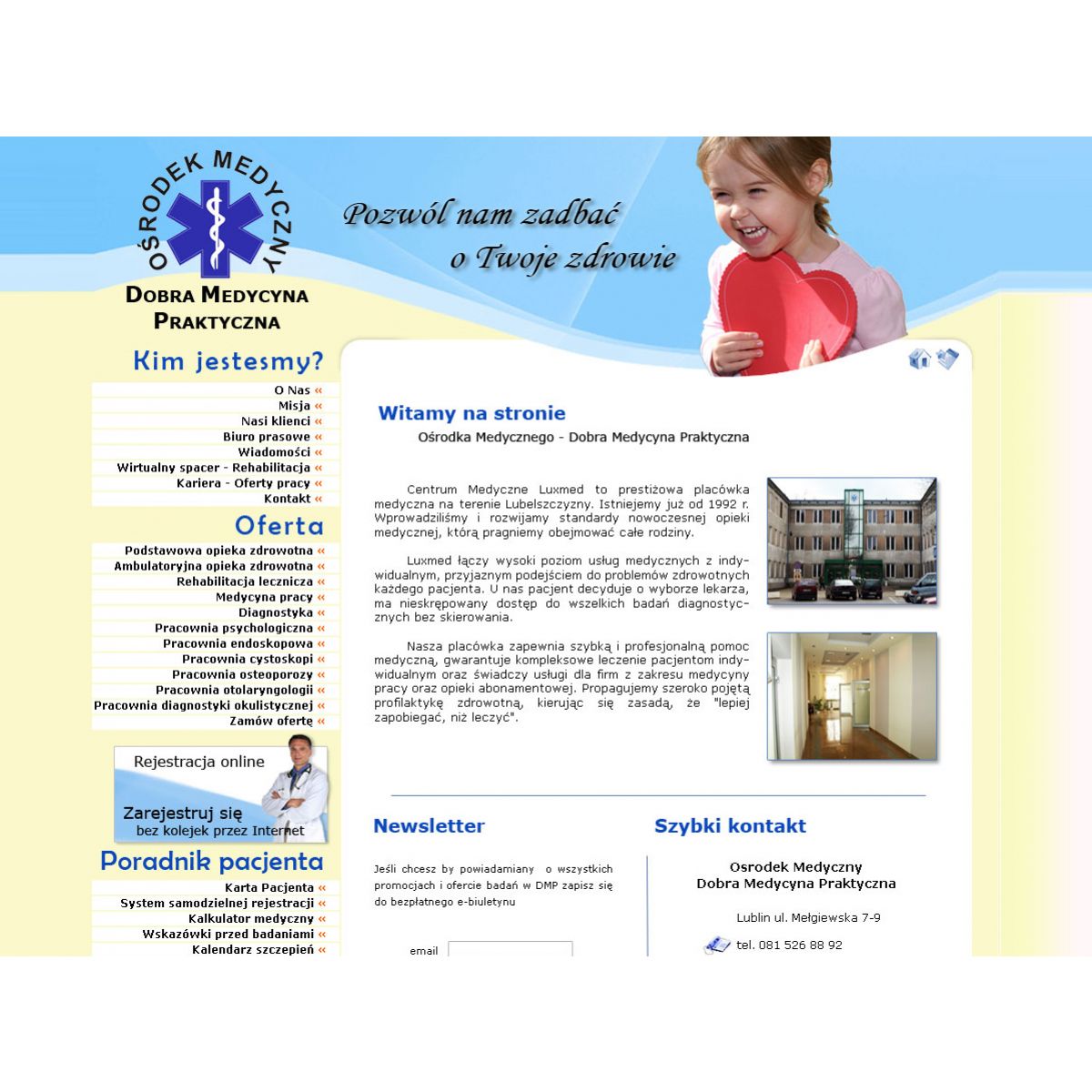 OŚRODEK MEDYCZNY
DOBRA MEDYCYNA PRAKTYCZNA

Pozwól nam zadbać o Twoje zdrowie

Kim jestesmy?
O Nas «
Misja «
Nasi klienci «
Biuro prasowe «
Wiadomości «
Wirtualny spacer - Rehabilitacja «
Kariera - Oferty pracy «
Kontakt «

Oferta
Podstawowa opieka zdrowotna «
Ambulatoryjna opieka zdrowotna «
Rehabilitacja lecznicza «
Medycyna pracy «
Diagnostyka «
Pracownia psychologiczna «
Pracownia endoskopowa «
Pracownia cystoskopi «
Pracownia osteoporozy «
Pracownia otolaryngologii «
Pracownia diagnostyki okulistycznej «
Zamów ofertę «

Rejestracja online
Zarejestruj się
bez kolejek przez Internet

Poradnik pacjenta
Karta Pacjenta «
System samodzielnej rejestracji «
Kalkulator medyczny «
Wskazówki przed badaniami «
Kalendarz szczepień «

Witamy na stronie
Ośrodka Medycznego - Dobra Medycyna Praktyczna

Centrum Medyczne Luxmed to prestiżowa placówka medyczna na terenie Lubelszczyzny. Istniejemy już od 1992 r. Wprowadziliśmy i rozwijamy standardy nowoczesnej opieki medycznej, którą pragniemy obejmować całe rodziny.

Luxmed łączy wysoki poziom usług medycznych z indywidualnym, przyjaznym podejściem do problemów zdrowotnych każdego pacjenta. U nas pacjent decyduje o wyborze lekarza, ma nieskrępowany dostęp do wszelkich badań diagnostycznych bez skierowania.

Nasza placówka zapewnia szybką i profesjonalną pomoc medyczną, gwarantuje kompleksowe leczenie pacjentom indywidualnym oraz świadczy usługi dla firm z zakresu medycyny pracy oraz opieki abonamentowej. Propagujemy szeroko pojętą profilaktykę zdrowotną, kierując się zasadą, że "lepiej zapobiegać, niż leczyć".

Newsletter
Jeśli chcesz by powiadamiany o wszystkich promocjach i ofercie badań w DMP zapisz się do bezpłatnego e-biuletynu

email

Szybki kontakt
Osrodek Medyczny
Dobra Medycyna Praktyczna

Lublin ul. Mełgiewska 7-9

tel. 081 526 88 92